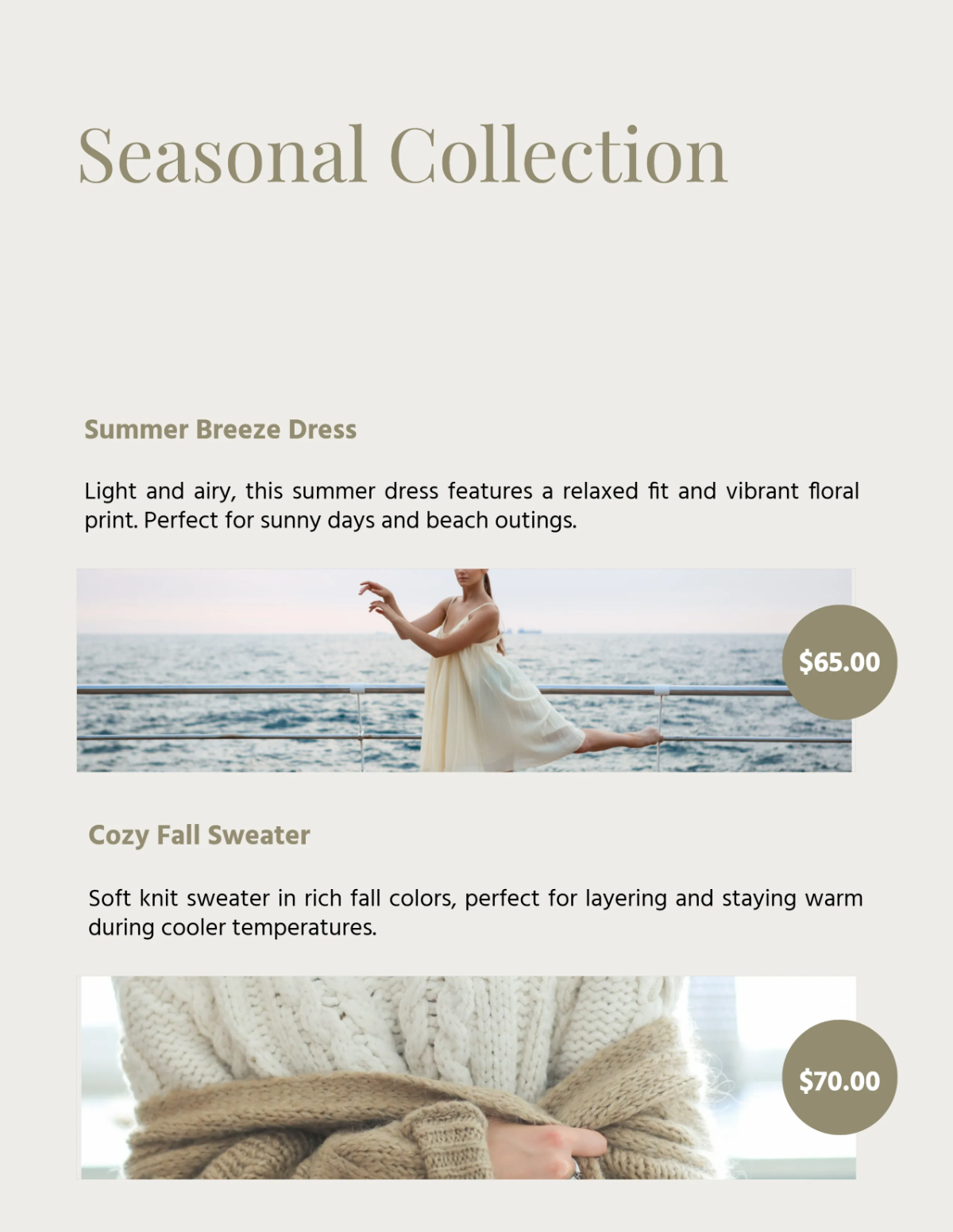 Seasonal Collection

Summer Breeze Dress

Light and airy, this summer dress features a relaxed fit and vibrant floral print. Perfect for sunny days and beach outings.

$65.00

Cozy Fall Sweater

Soft knit sweater in rich fall colors, perfect for layering and staying warm during cooler temperatures.

$70.00